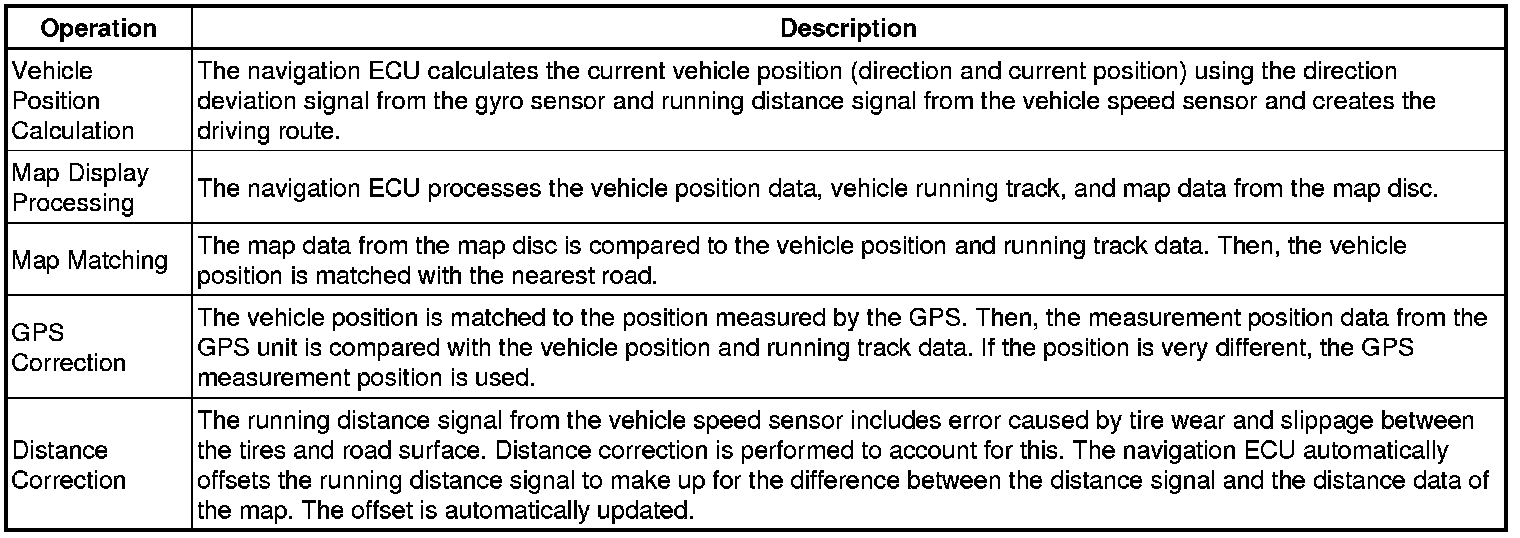 | Operation | Description |
|---|---|
| Vehicle Position Calculation | The navigation ECU calculates the current vehicle position (direction and current position) using the direction deviation signal from the gyro sensor and running distance signal from the vehicle speed sensor and creates the driving route. |
| Map Display Processing | The navigation ECU processes the vehicle position data, vehicle running track, and map data from the map disc. |
| Map Matching | The map data from the map disc is compared to the vehicle position and running track data. Then, the vehicle position is matched with the nearest road. |
| GPS Correction | The vehicle position is matched to the position measured by the GPS. Then, the measurement position data from the GPS unit is compared with the vehicle position and running track data. If the position is very different, the GPS measurement position is used. |
| Distance Correction | The running distance signal from the vehicle speed sensor includes error caused by tire wear and slippage between the tires and road surface. Distance correction is performed to account for this. The navigation ECU automatically offsets the running distance signal to make up for the difference between the distance signal and the distance data of the map. The offset is automatically updated. |